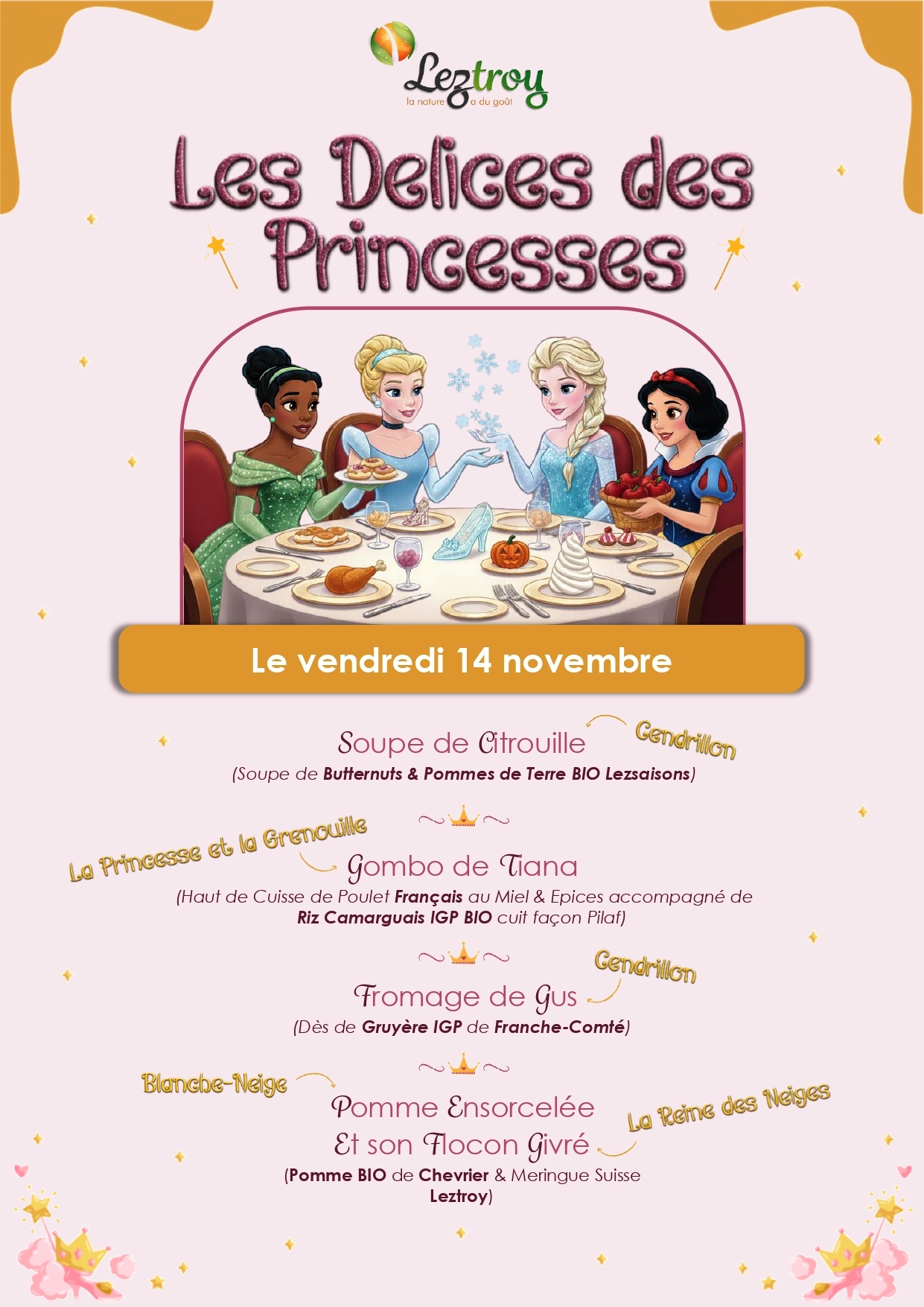 Leztroy
la nature a du goût

Les Delices des Princesses

Le vendredi 14 novembre

Soupe de Citrouille

Cendrillon

(Soupe de Butternuts & Pommes de Terre BIO Lezsaisons)

La Princesse et la Grenouille

Gombo de Tiana

(Haut de Cuisse de Poulet Français au Miel & Epices accompagné de Riz Camarguais IGP BIO cuit façon Pilaf)

Cendrillon

Fromage de Gus

(Dès de Gruyère IGP de Franche-Comté)

Blanche-Neige

Pomme Ensorcelée
Et son Flocon Givré

La Reine des Neiges

(Pomme BIO de Chevrier & Meringue Suisse Leztroy)